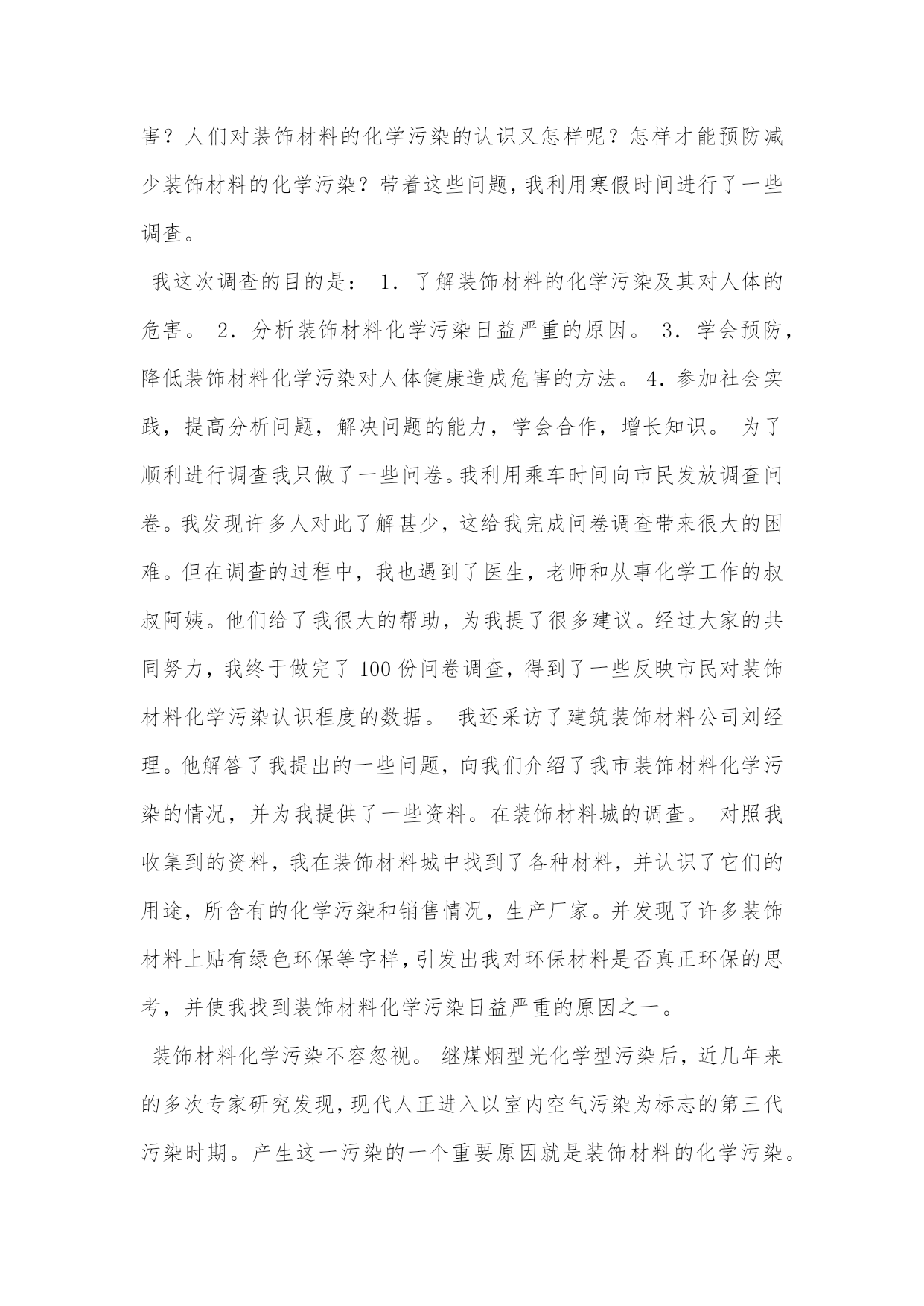 害？人们对装饰材料的化学污染的认识又怎样呢？怎样才能预防减少装饰材料的化学污染？带着这些问题，我利用寒假时间进行了一些调查。

我这次调查的目的是： 1．了解装饰材料的化学污染及其对人体的危害。 2．分析装饰材料化学污染日益严重的原因。 3．学会预防，降低装饰材料化学污染对人体健康造成危害的方法。 4．参加社会实践，提高分析问题，解决问题的能力，学会合作，增长知识。 为了顺利进行调查我只做了一些问卷。我利用乘车时间向市民发放调查问卷。我发现许多人对此了解甚少，这给我完成问卷调查带来很大的困难。但在调查的过程中，我也遇到了医生，老师和从事化学工作的叔叔阿姨。他们给了我很大的帮助，为我提了很多建议。经过大家的共同努力，我终于做完了 100 份问卷调查，得到了一些反映市民对装饰材料化学污染认识程度的数据。 我还采访了建筑装饰材料公司刘经理。他解答了我提出的一些问题，向我们介绍了我市装饰材料化学污染的情况，并为我提供了一些资料。在装饰材料城的调查。 对照我收集到的资料，我在装饰材料城中找到了各种材料，并认识了它们的用途，所含有的化学污染和销售情况，生产厂家。并发现了许多装饰材料上贴有绿色环保等字样，引发出我对环保材料是否真正环保的思考，并使我找到装饰材料化学污染日益严重的原因之一。

装饰材料化学污染不容忽视。 继煤烟型光化学型污染后，近几年来的多次专家研究发现，现代人正进入以室内空气污染为标志的第三代污染时期。产生这一污染的一个重要原因就是装饰材料的化学污染。